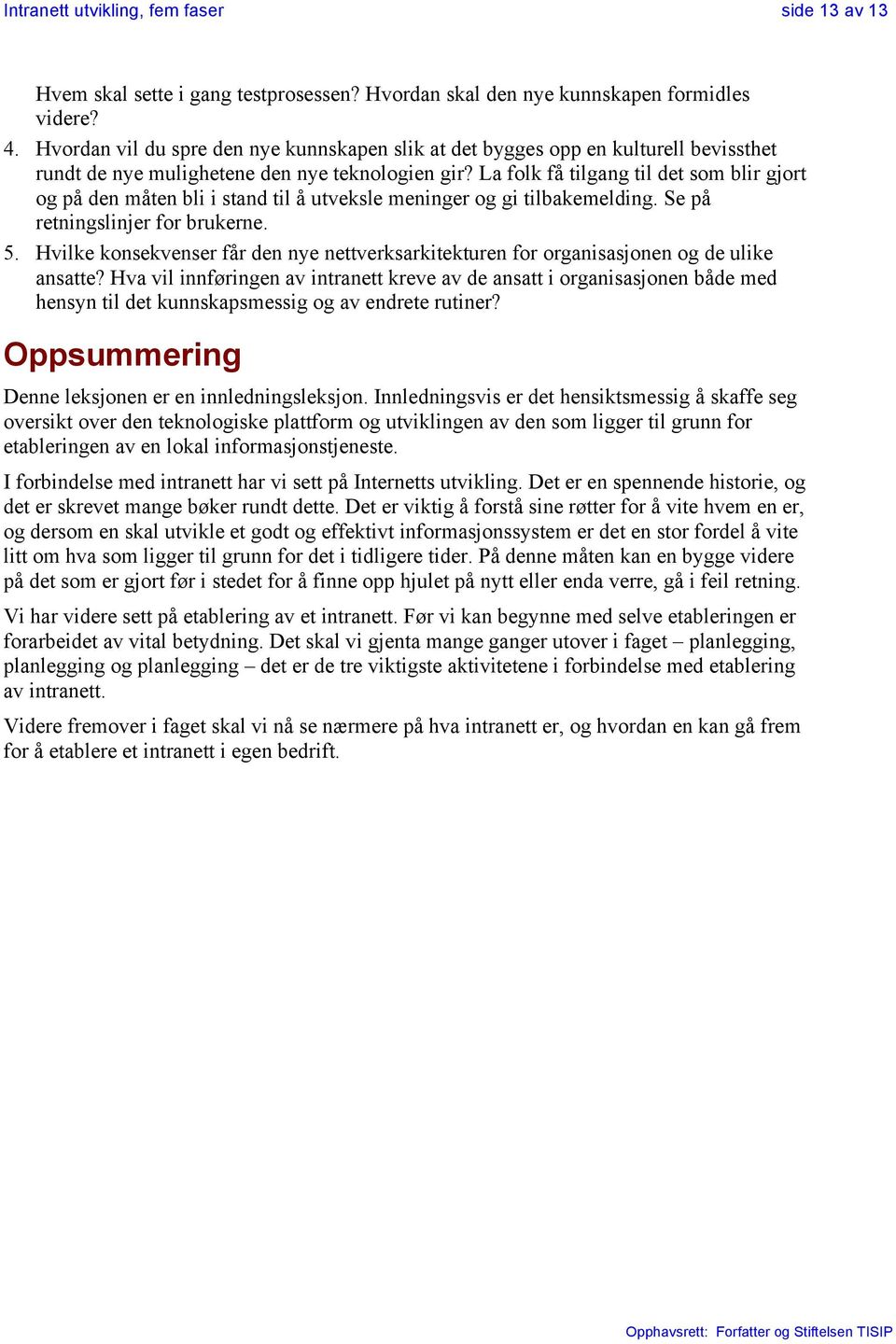 Intranett utvikling, fem faser side 13 av 13

Hvem skal sette i gang testprosessen? Hvordan skal den nye kunnskapen formidles videre?

4. Hvordan vil du spre den nye kunnskapen slik at det bygges opp en kulturell bevissthet rundt de nye mulighetene den nye teknologien gir? La folk få tilgang til det som blir gjort og på den måten bli i stand til å utveksle meninger og gi tilbakemelding. Se på retningslinjer for brukerne.

5. Hvilke konsekvenser får den nye nettverksarkitekturen for organisasjonen og de ulike ansatte? Hva vil innføringen av intranett kreve av de ansatt i organisasjonen både med hensyn til det kunnskapsmessig og av endrete rutiner?

Oppsummering

Denne leksjonen er en innledningsleksjon. Innledningsvis er det hensiktsmessig å skaffe seg oversikt over den teknologiske plattform og utviklingen av den som ligger til grunn for etableringen av en lokal informasjonstjeneste.

I forbindelse med intranett har vi sett på Internetts utvikling. Det er en spennende historie, og det er skrevet mange bøker rundt dette. Det er viktig å forstå sine røtter for å vite hvem en er, og dersom en skal utvikle et godt og effektivt informasjonssystem er det en stor fordel å vite litt om hva som ligger til grunn for det i tidligere tider. På denne måten kan en bygge videre på det som er gjort før i stedet for å finne opp hjulet på nytt eller enda verre, gå i feil retning.

Vi har videre sett på etablering av et intranett. Før vi kan begynne med selve etableringen er forarbeidet av vital betydning. Det skal vi gjenta mange ganger utover i faget – planlegging, planlegging og planlegging – det er de tre viktigste aktivitetene i forbindelse med etablering av intranett.

Videre fremover i faget skal vi nå se nærmere på hva intranett er, og hvordan en kan gå frem for å etablere et intranett i egen bedrift.

Opphavsrett: Forfatter og Stiftelsen TISIP